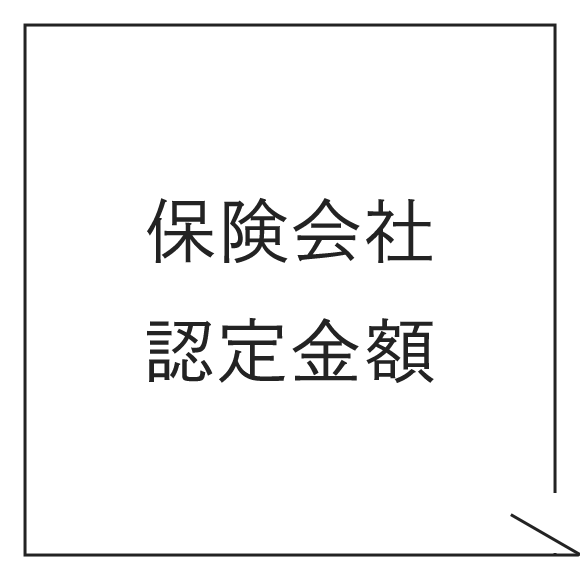 保険会社
認定金額